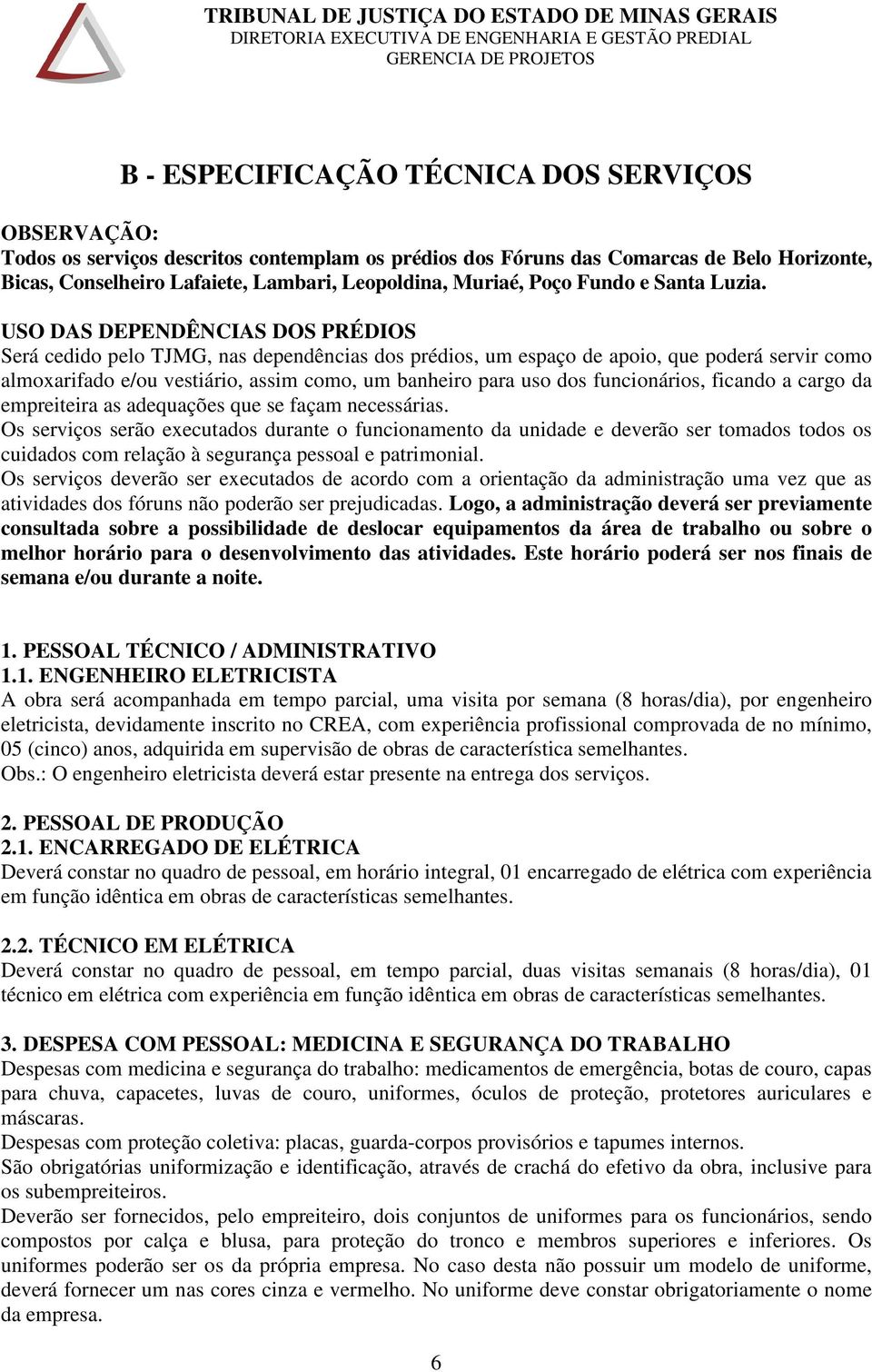 TRIBUNAL DE JUSTIÇA DO ESTADO DE MINAS GERAIS
DIRETORIA EXECUTIVA DE ENGENHARIA E GESTÃO PREDIAL
GERENCIA DE PROJETOS

B - ESPECIFICAÇÃO TÉCNICA DOS SERVIÇOS

OBSERVAÇÃO:
Todos os serviços descritos contemplam os prédios dos Fóruns das Comarcas de Belo Horizonte, Bicas, Conselheiro Lafaiete, Lambari, Leopoldina, Muriaé, Poço Fundo e Santa Luzia.

USO DAS DEPENDÊNCIAS DOS PRÉDIOS
Será cedido pelo TJMG, nas dependências dos prédios, um espaço de apoio, que poderá servir como almoxarifado e/ou vestiário, assim como, um banheiro para uso dos funcionários, ficando a cargo da empreiteira as adequações que se façam necessárias.
Os serviços serão executados durante o funcionamento da unidade e deverão ser tomados todos os cuidados com relação à segurança pessoal e patrimonial.
Os serviços deverão ser executados de acordo com a orientação da administração uma vez que as atividades dos fóruns não poderão ser prejudicadas. Logo, a administração deverá ser previamente consultada sobre a possibilidade de deslocar equipamentos da área de trabalho ou sobre o melhor horário para o desenvolvimento das atividades. Este horário poderá ser nos finais de semana e/ou durante a noite.

1. PESSOAL TÉCNICO / ADMINISTRATIVO
1.1. ENGENHEIRO ELETRICISTA
A obra será acompanhada em tempo parcial, uma visita por semana (8 horas/dia), por engenheiro eletricista, devidamente inscrito no CREA, com experiência profissional comprovada de no mínimo, 05 (cinco) anos, adquirida em supervisão de obras de característica semelhantes.
Obs.: O engenheiro eletricista deverá estar presente na entrega dos serviços.

2. PESSOAL DE PRODUÇÃO
2.1. ENCARREGADO DE ELÉTRICA
Deverá constar no quadro de pessoal, em horário integral, 01 encarregado de elétrica com experiência em função idêntica em obras de características semelhantes.

2.2. TÉCNICO EM ELÉTRICA
Deverá constar no quadro de pessoal, em tempo parcial, duas visitas semanais (8 horas/dia), 01 técnico em elétrica com experiência em função idêntica em obras de características semelhantes.

3. DESPESA COM PESSOAL: MEDICINA E SEGURANÇA DO TRABALHO
Despesas com medicina e segurança do trabalho: medicamentos de emergência, botas de couro, capas para chuva, capacetes, luvas de couro, uniformes, óculos de proteção, protetores auriculares e máscaras.
Despesas com proteção coletiva: placas, guarda-corpos provisórios e tapumes internos.
São obrigatórias uniformização e identificação, através de crachá do efetivo da obra, inclusive para os subempreiteiros.
Deverão ser fornecidos, pelo empreiteiro, dois conjuntos de uniformes para os funcionários, sendo compostos por calça e blusa, para proteção do tronco e membros superiores e inferiores. Os uniformes poderão ser os da própria empresa. No caso desta não possuir um modelo de uniforme, deverá fornecer um nas cores cinza e vermelho. No uniforme deve constar obrigatoriamente o nome da empresa.

6